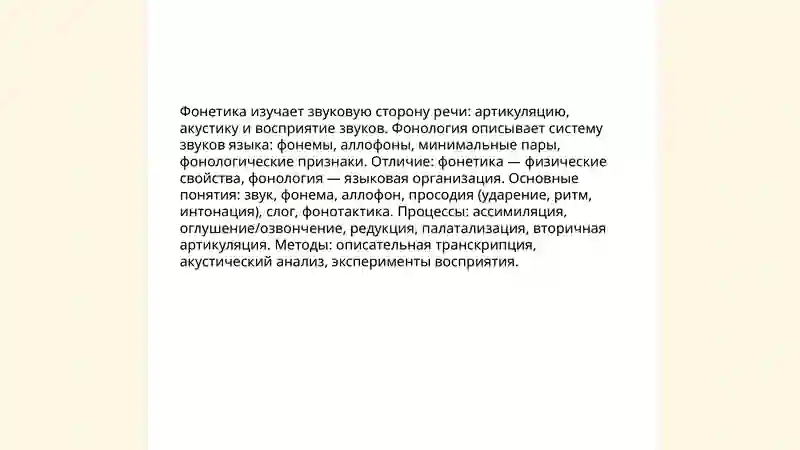 Фонетика изучает звуковую сторону речи: артикуляцию, акустику и восприятие звуков. Фонология описывает систему звуков языка: фонемы, аллофоны, минимальные пары, фонологические признаки. Отличие: фонетика — физические свойства, фонология — языковая организация. Основные понятия: звук, фонема, аллофон, просодия (ударение, ритм, интонация), слог, фонотактика. Процессы: ассимиляция, оглушение/озвончение, редукция, палатализация, вторичная артикуляция. Методы: описательная транскрипция, акустический анализ, эксперименты восприятия.